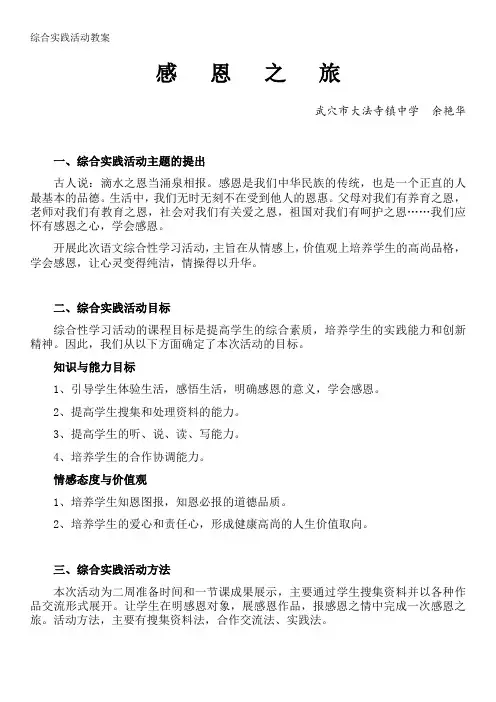 综合实践活动教案

感　恩　之　旅

武穴市大法寺镇中学　余艳华

一、综合实践活动主题的提出

古人说：滴水之恩当涌泉相报。感恩是我们中华民族的传统，也是一个正直的人最基本的品德。生活中，我们无时无刻不在受到他人的恩惠。父母对我们有养育之恩，老师对我们有教育之恩，社会对我们有关爱之恩，祖国对我们有呵护之恩……我们应怀有感恩之心，学会感恩。

开展此次语文综合性学习活动，主旨在从情感上，价值观上培养学生的高尚品格，学会感恩，让心灵变得纯洁，情操得以升华。

二、综合实践活动目标

综合性学习活动的课程目标是提高学生的综合素质，培养学生的实践能力和创新精神。因此，我们从以下方面确定了本次活动的目标。

知识与能力目标

1、引导学生体验生活，感悟生活，明确感恩的意义，学会感恩。

2、提高学生搜集和处理资料的能力。

3、提高学生的听、说、读、写能力。

4、培养学生的合作协调能力。

情感态度与价值观

1、培养学生知恩图报，知恩必报的道德品质。

2、培养学生的爱心和责任心，形成健康高尚的人生价值取向。

三、综合实践活动方法

本次活动为二周准备时间和一节课成果展示，主要通过学生搜集资料并以各种作品交流形式展开。让学生在明感恩对象，展感恩作品，报感恩之情中完成一次感恩之旅。活动方法，主要有搜集资料法，合作交流法、实践法。